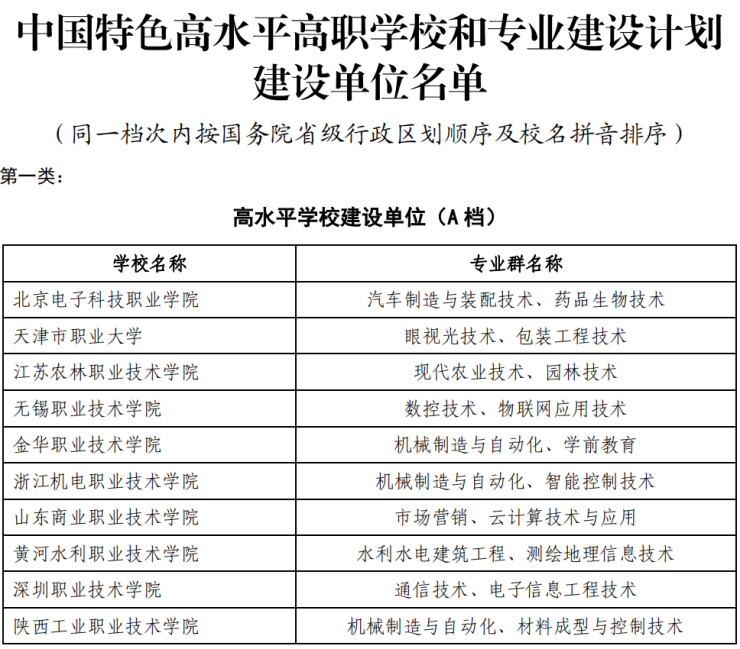 中国特色高水平高职学校和专业建设计划建设单位名单

（同一档次内按国务院省级行政区划顺序及校名拼音排序）

第一类：

高水平学校建设单位（A 档）

| 学校名称 | 专业群名称 |
|---|---|
| 北京电子科技职业学院 | 汽车制造与装配技术、药品生物技术 |
| 天津市职业大学 | 眼视光技术、包装工程技术 |
| 江苏农林职业技术学院 | 现代农业技术、园林技术 |
| 无锡职业技术学院 | 数控技术、物联网应用技术 |
| 金华职业技术学院 | 机械制造与自动化、学前教育 |
| 浙江机电职业技术学院 | 机械制造与自动化、智能控制技术 |
| 山东商业职业技术学院 | 市场营销、云计算技术与应用 |
| 黄河水利职业技术学院 | 水利水电建筑工程、测绘地理信息技术 |
| 深圳职业技术学院 | 通信技术、电子信息工程技术 |
| 陕西工业职业技术学院 | 机械制造与自动化、材料成型与控制技术 |